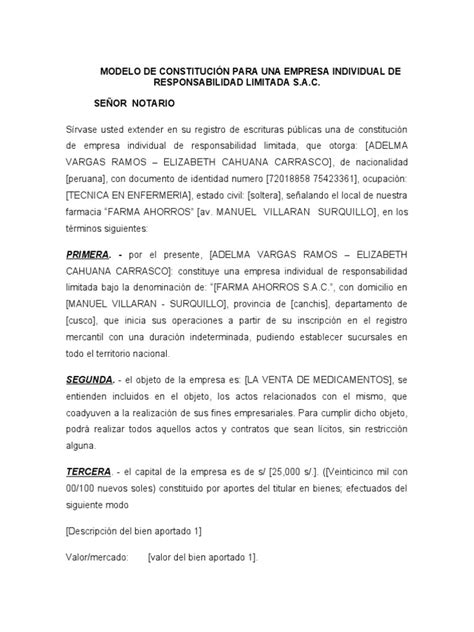 MODELO DE CONSTITUCIÓN PARA UNA EMPRESA INDIVIDUAL DE RESPONSABILIDAD LIMITADA S.A.C.

SEÑOR NOTARIO

Sírvase usted extender en su registro de escrituras públicas una de constitución de empresa individual de responsabilidad limitada, que otorga: [ADELMA VARGAS RAMOS – ELIZABETH CAHUANA CARRASCO], de nacionalidad [peruana], con documento de identidad numero [72018858 75423361], ocupación: [TECNICA EN ENFERMERIA], estado civil: [soltera], señalando el local de nuestra farmacia "FARMA AHORROS" [av. MANUEL VILLARAN SURQUILLO], en los términos siguientes:

PRIMERA. - por el presente, [ADELMA VARGAS RAMOS – ELIZABETH CAHUANA CARRASCO]: constituye una empresa individual de responsabilidad limitada bajo la denominación de: "[FARMA AHORROS S.A.C.", con domicilio en [MANUEL VILLARAN - SURQUILLO], provincia de [canchis], departamento de [cusco], que inicia sus operaciones a partir de su inscripción en el registro mercantil con una duración indeterminada, pudiendo establecer sucursales en todo el territorio nacional.

SEGUNDA. - el objeto de la empresa es: [LA VENTA DE MEDICAMENTOS], se entienden incluidos en el objeto, los actos relacionados con el mismo, que coadyuven a la realización de sus fines empresariales. Para cumplir dicho objeto, podrá realizar todos aquellos actos y contratos que sean lícitos, sin restricción alguna.

TERCERA. - el capital de la empresa es de s/ [25,000 s/.]. ([Veinticinco mil con 00/100 nuevos soles) constituido por aportes del titular en bienes; efectuados del siguiente modo

[Descripción del bien aportado 1]

Valor/mercado: [valor del bien aportado 1].